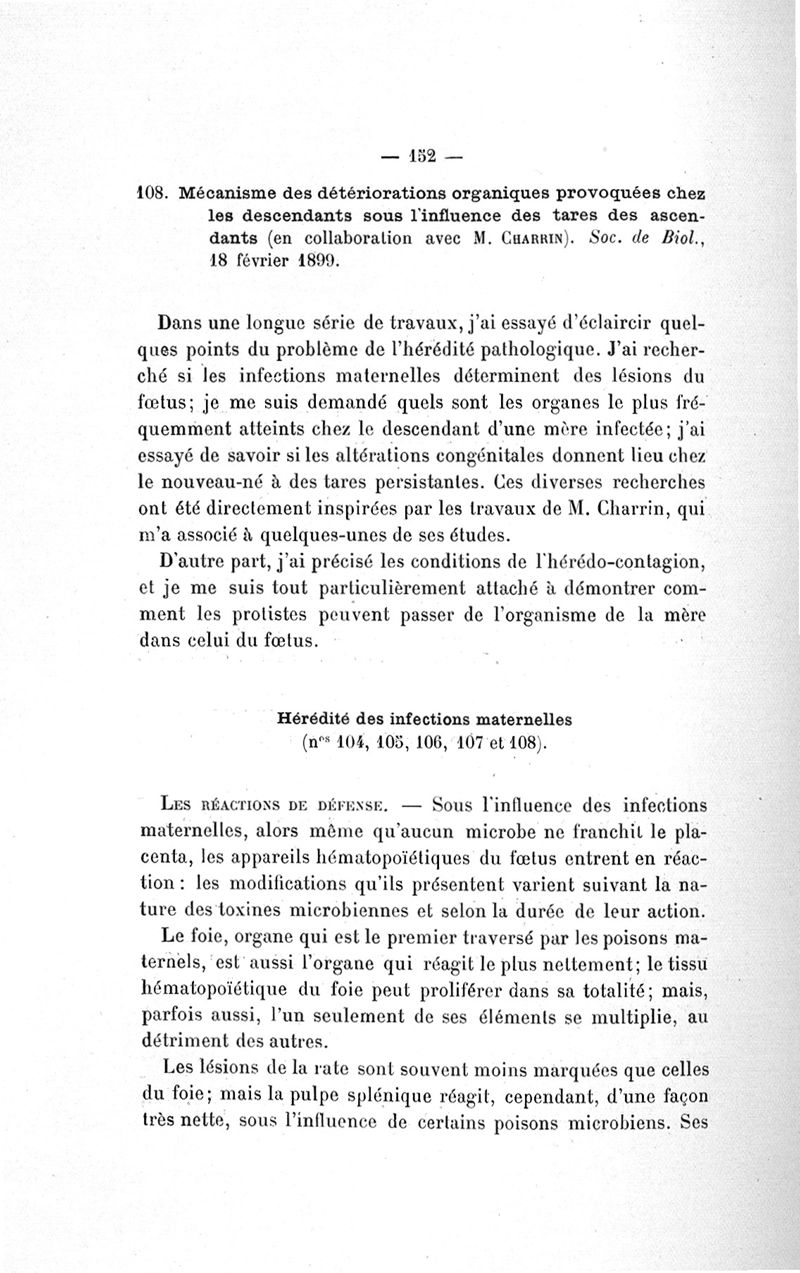 — 152 —

108. Mécanisme des détériorations organiques provoquées chez les descendants sous l'influence des tares des ascendants (en collaboration avec M. Charrin). Soc. de Biol., 18 février 1899.

Dans une longue série de travaux, j'ai essayé d'éclaircir quelques points du problème de l'hérédité pathologique. J'ai recherché si les infections maternelles déterminent des lésions du fœtus; je me suis demandé quels sont les organes le plus fréquemment atteints chez le descendant d'une mère infectée; j'ai essayé de savoir si les altérations congénitales donnent lieu chez le nouveau-né à des tares persistantes. Ces diverses recherches ont été directement inspirées par les travaux de M. Charrin, qui m'a associé à quelques-unes de ses études.

D'autre part, j'ai précisé les conditions de l'hérédo-contagion, et je me suis tout particulièrement attaché à démontrer comment les protistes peuvent passer de l'organisme de la mère dans celui du fœtus.

Hérédité des infections maternelles
(n$^{os}$ 104, 105, 106, 107 et 108).

Les réactions de défense. — Sous l'influence des infections maternelles, alors même qu'aucun microbe ne franchit le placenta, les appareils hématopoïétiques du fœtus entrent en réaction : les modifications qu'ils présentent varient suivant la nature des toxines microbiennes et selon la durée de leur action.

Le foie, organe qui est le premier traversé par les poisons maternels, est aussi l'organe qui réagit le plus nettement; le tissu hématopoïétique du foie peut proliférer dans sa totalité; mais, parfois aussi, l'un seulement de ses éléments se multiplie, au détriment des autres.

Les lésions de la rate sont souvent moins marquées que celles du foie; mais la pulpe splénique réagit, cependant, d'une façon très nette, sous l'influence de certains poisons microbiens. Ses